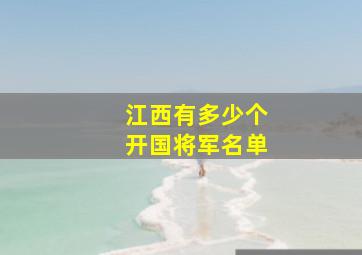 江西有多少个
开国将军名单